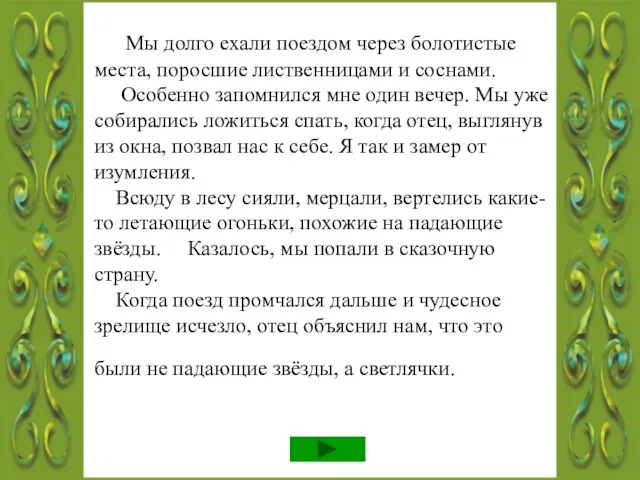 Мы долго ехали поездом через болотистые места, поросшие лиственницами и соснами.

Особенно запомнился мне один вечер. Мы уже собирались ложиться спать, когда отец, выглянув из окна, позвал нас к себе. Я так и замер от изумления.

Всюду в лесу сияли, мерцали, вертелись какие-то летающие огоньки, похожие на падающие звёзды. Казалось, мы попали в сказочную страну.

Когда поезд промчался дальше и чудесное зрелище исчезло, отец объяснил нам, что это были не падающие звёзды, а светлячки.